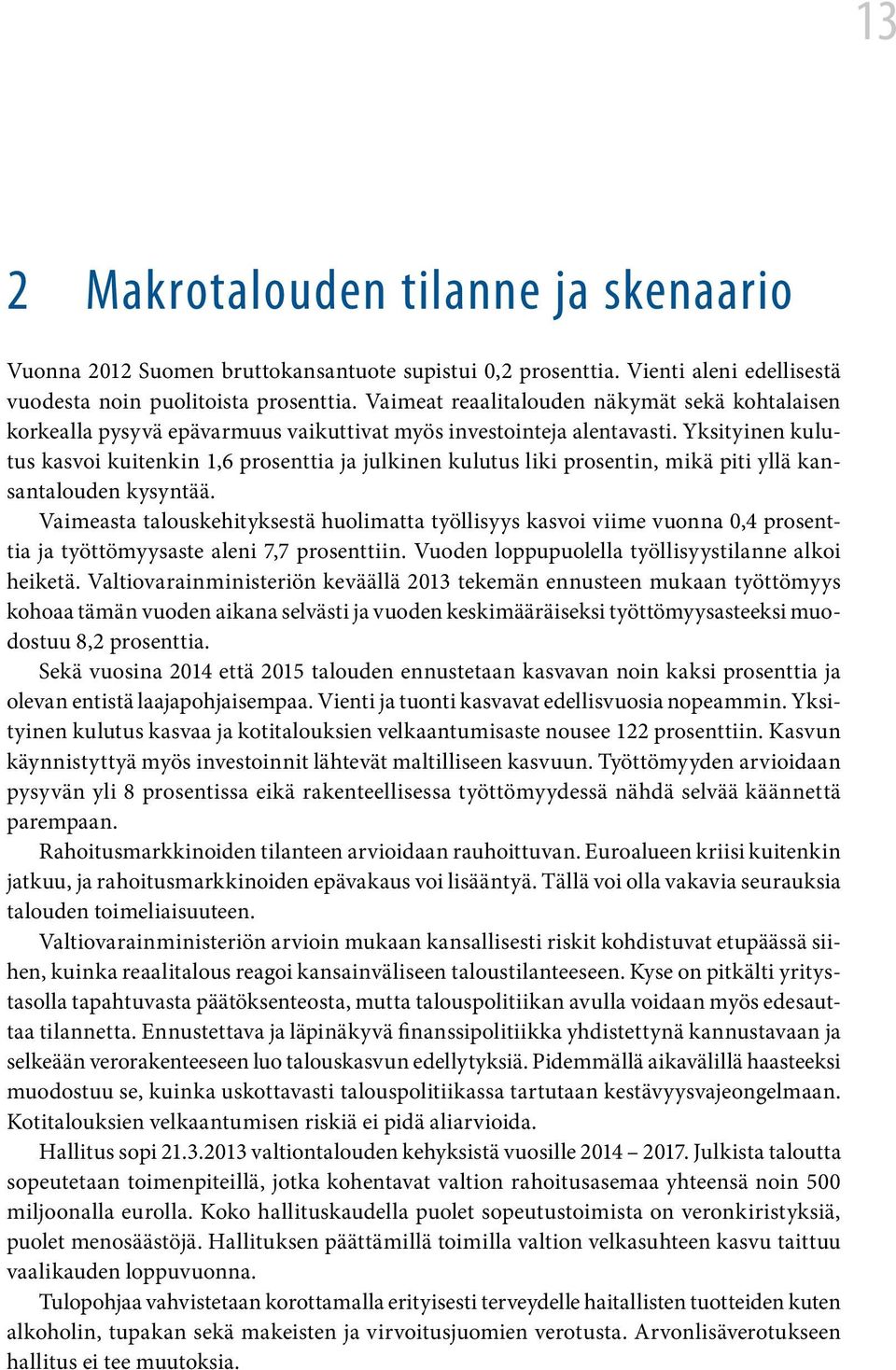 13

2 Makrotalouden tilanne ja skenaario

Vuonna 2012 Suomen bruttokansantuote supistui 0,2 prosenttia. Vienti aleni edellisestä vuodesta noin puolitoista prosenttia. Vaimeat reaalitalouden näkymät sekä kohtalaisen korkealla pysyvä epävarmuus vaikuttivat myös investointeja alentavasti. Yksityinen kulutus kasvoi kuitenkin 1,6 prosenttia ja julkinen kulutus liki prosentin, mikä piti yllä kansantalouden kysyntää.

Vaimeasta talouskehityksestä huolimatta työllisyys kasvoi viime vuonna 0,4 prosenttia ja työttömyysaste aleni 7,7 prosenttiin. Vuoden loppupuolella työllisyystilanne alkoi heiketä. Valtiovarainministeriön keväällä 2013 tekemän ennusteen mukaan työttömyys kohoaa tämän vuoden aikana selvästi ja vuoden keskimääräiseksi työttömyysasteeksi muodostuu 8,2 prosenttia.

Sekä vuosina 2014 että 2015 talouden ennustetaan kasvavan noin kaksi prosenttia ja olevan entistä laajapohjaisempaa. Vienti ja tuonti kasvavat edellisvuosia nopeammin. Yksityinen kulutus kasvaa ja kotitalouksien velkaantumisaste nousee 122 prosenttiin. Kasvun käynnistyttyä myös investoinnit lähtevät maltilliseen kasvuun. Työttömyyden arvioidaan pysyvän yli 8 prosentissa eikä rakenteellisessa työttömyydessä nähdä selvää käännettä parempaan.

Rahoitusmarkkinoiden tilanteen arvioidaan rauhoittuvan. Euroalueen kriisi kuitenkin jatkuu, ja rahoitusmarkkinoiden epävakaus voi lisääntyä. Tällä voi olla vakavia seurauksia talouden toimeliaisuuteen.

Valtiovarainministeriön arvioin mukaan kansallisesti riskit kohdistuvat etupäässä siihen, kuinka reaalitalous reagoi kansainväliseen taloustilanteeseen. Kyse on pitkälti yritystasolla tapahtuvasta päätöksenteosta, mutta talouspolitiikan avulla voidaan myös edesauttaa tilannetta. Ennustettava ja läpinäkyvä finanssipolitiikka yhdistettynä kannustavaan ja selkeään verorakenteeseen luo talouskasvun edellytyksiä. Pidemmällä aikavälillä haasteeksi muodostuu se, kuinka uskottavasti talouspolitiikassa tartutaan kestävyysvajeongelmaan. Kotitalouksien velkaantumisen riskiä ei pidä aliarvioida.

Hallitus sopi 21.3.2013 valtiontalouden kehyksistä vuosille 2014 – 2017. Julkista taloutta sopeutetaan toimenpiteillä, jotka kohentavat valtion rahoitusasemaa yhteensä noin 500 miljoonalla eurolla. Koko hallituskaudella puolet sopeutustoimista on veronkiristyksiä, puolet menosäästöjä. Hallituksen päättämillä toimilla valtion velkasuhteen kasvu taittuu vaalikauden loppuvuonna.

Tulopohjaa vahvistetaan korottamalla erityisesti terveydelle haitallisten tuotteiden kuten alkoholin, tupakan sekä makeisten ja virvoitusjuomien verotusta. Arvonlisäverotukseen hallitus ei tee muutoksia.